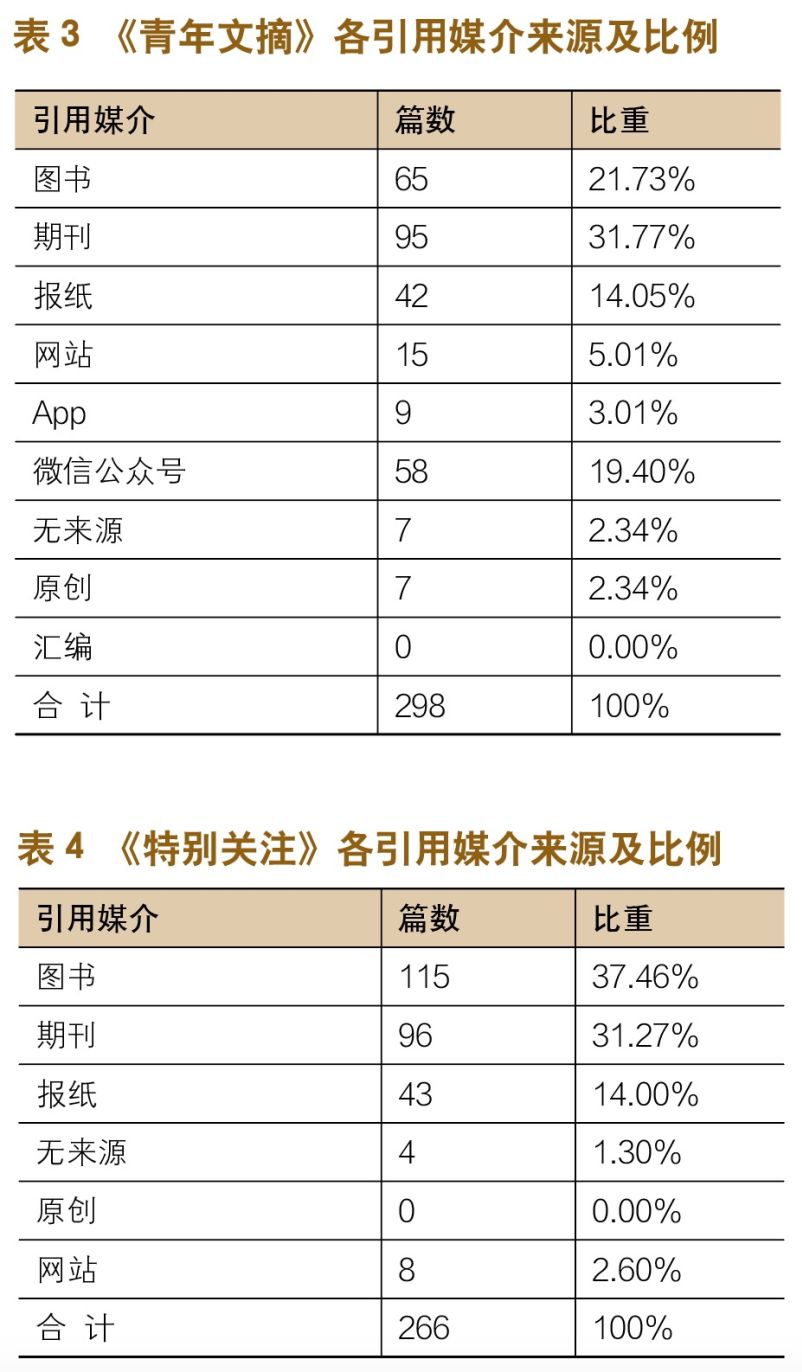 表 3 《青年文摘》各引用媒介来源及比例

| 引用媒介 | 篇数 | 比重 |
|---|---|---|
| 图书 | 65 | 21.73% |
| 期刊 | 95 | 31.77% |
| 报纸 | 42 | 14.05% |
| 网站 | 15 | 5.01% |
| App | 9 | 3.01% |
| 微信公众号 | 58 | 19.40% |
| 无来源 | 7 | 2.34% |
| 原创 | 7 | 2.34% |
| 汇编 | 0 | 0.00% |
| 合 计 | 298 | 100% |

表 4 《特别关注》各引用媒介来源及比例

| 引用媒介 | 篇数 | 比重 |
|---|---|---|
| 图书 | 115 | 37.46% |
| 期刊 | 96 | 31.27% |
| 报纸 | 43 | 14.00% |
| 无来源 | 4 | 1.30% |
| 原创 | 0 | 0.00% |
| 网站 | 8 | 2.60% |
| 合 计 | 266 | 100% |